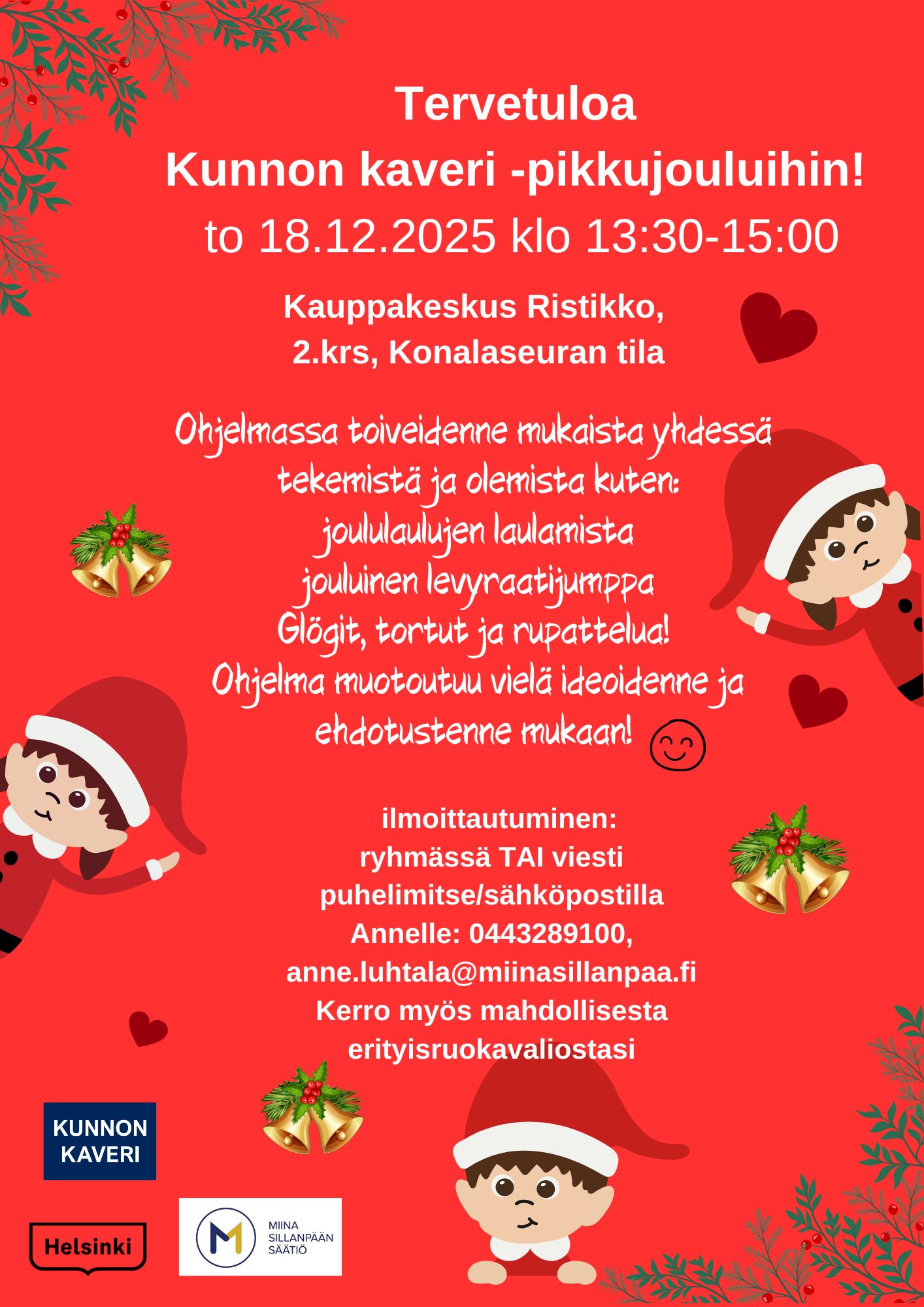 Tervetuloa
Kunnon kaveri -pikkujouluihin!
to 18.12.2025 klo 13:30-15:00

Kauppakeskus Ristikko,
2.krs, Konalaseuran tila

Ohjelmassa toiveidenne mukaista yhdessä tekemistä ja olemista kuten:
joululaulujen laulamista
jouluinen levyraatijumppa
Glögit, tortut ja rupattelua!
Ohjelma muotoutuu vielä ideoidenne ja ehdotustenne mukaan!

ilmoittautuminen:
ryhmässä TAI viesti
puhelimitse/sähköpostilla
Annelle: 0443289100,
anne.luhtala@miinasillanpaa.fi
Kerro myös mahdollisesta
erityisruokavaliostasi

KUNNON
KAVERI

Helsinki

MIINA
SILLANPÄÄN
SÄÄTIÖ